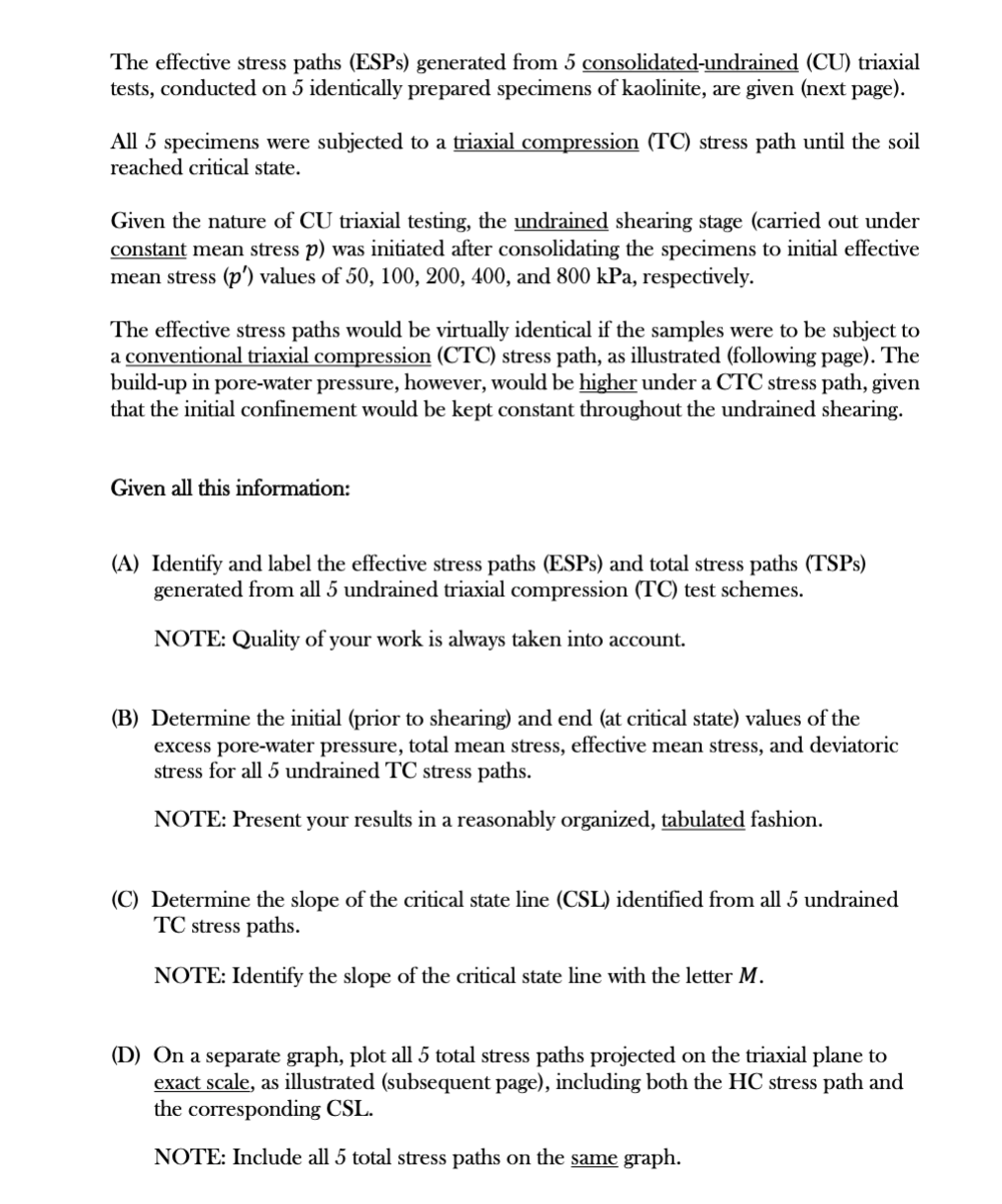 The effective stress paths (ESPs) generated from 5 consolidated-undrained (CU) triaxial tests, conducted on 5 identically prepared specimens of kaolinite, are given (next page).

All 5 specimens were subjected to a triaxial compression (TC) stress path until the soil reached critical state.

Given the nature of CU triaxial testing, the undrained shearing stage (carried out under constant mean stress $p$) was initiated after consolidating the specimens to initial effective mean stress ($p'$) values of 50, 100, 200, 400, and 800 kPa, respectively.

The effective stress paths would be virtually identical if the samples were to be subject to a conventional triaxial compression (CTC) stress path, as illustrated (following page). The build-up in pore-water pressure, however, would be higher under a CTC stress path, given that the initial confinement would be kept constant throughout the undrained shearing.

Given all this information:

(A) Identify and label the effective stress paths (ESPs) and total stress paths (TSPs) generated from all 5 undrained triaxial compression (TC) test schemes.

NOTE: Quality of your work is always taken into account.

(B) Determine the initial (prior to shearing) and end (at critical state) values of the excess pore-water pressure, total mean stress, effective mean stress, and deviatoric stress for all 5 undrained TC stress paths.

NOTE: Present your results in a reasonably organized, tabulated fashion.

(C) Determine the slope of the critical state line (CSL) identified from all 5 undrained TC stress paths.

NOTE: Identify the slope of the critical state line with the letter $M$.

(D) On a separate graph, plot all 5 total stress paths projected on the triaxial plane to exact scale, as illustrated (subsequent page), including both the HC stress path and the corresponding CSL.

NOTE: Include all 5 total stress paths on the same graph.